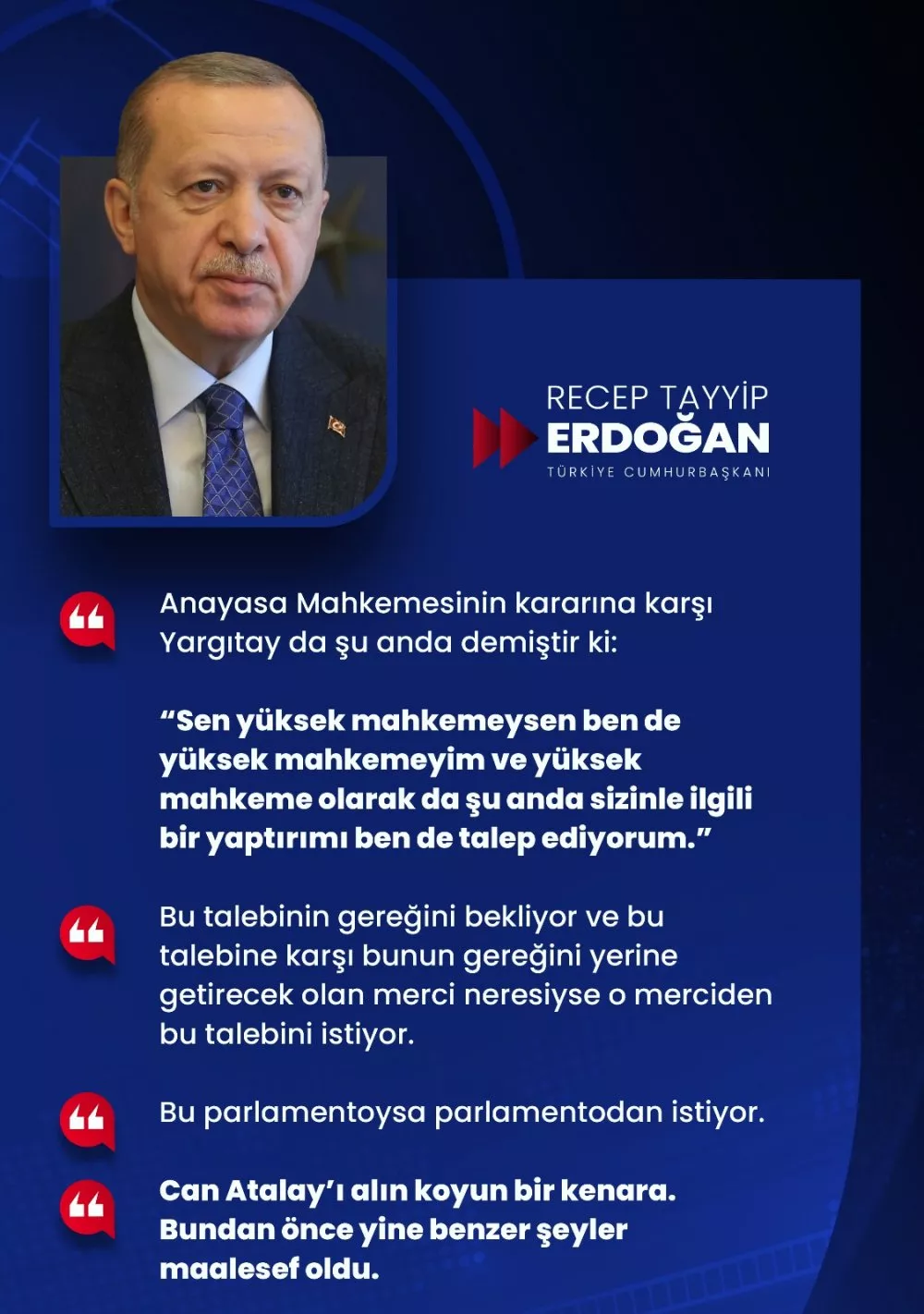 RECEP TAYYİP
ERDOĞAN
TÜRKİYE CUMHURBAŞKANI

Anayasa Mahkemesinin kararına karşı Yargıtay da şu anda demiştir ki:

"Sen yüksek mahkemeysen ben de yüksek mahkemeyim ve yüksek mahkeme olarak da şu anda sizinle ilgili bir yaptırımı ben de talep ediyorum."

Bu talebinin gereğini bekliyor ve bu talebine karşı bunun gereğini yerine getirecek olan merci neresiyse o merciden bu talebini istiyor.

Bu parlamentoysa parlamentodan istiyor.

Can Atalay'ı alın koyun bir kenara. Bundan önce yine benzer şeyler maalesef oldu.